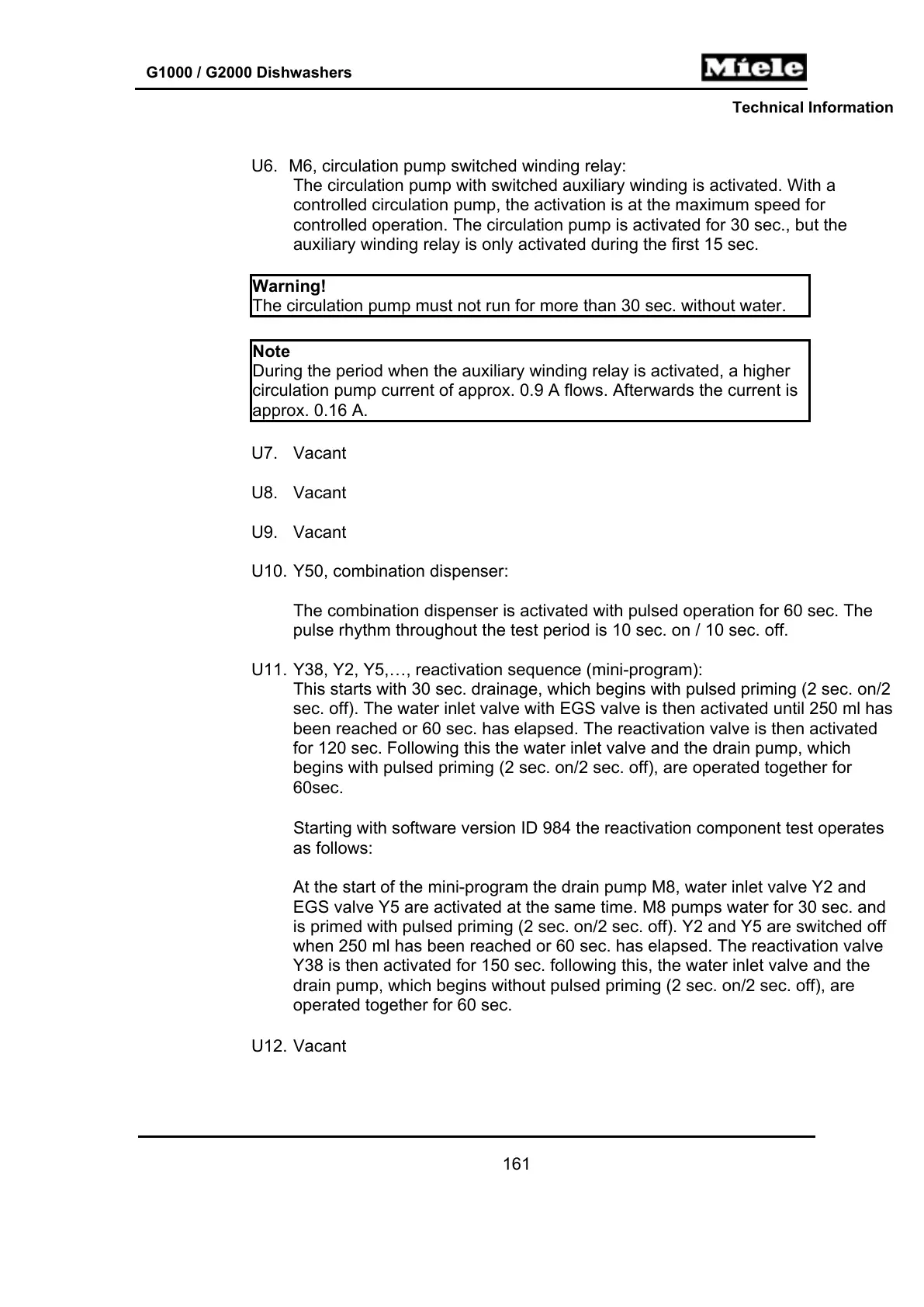 G1000 / G2000 Dishwashers

Miele

Technical Information

U6. M6, circulation pump switched winding relay:
The circulation pump with switched auxiliary winding is activated. With a controlled circulation pump, the activation is at the maximum speed for controlled operation. The circulation pump is activated for 30 sec., but the auxiliary winding relay is only activated during the first 15 sec.

Warning!
The circulation pump must not run for more than 30 sec. without water.

Note
During the period when the auxiliary winding relay is activated, a higher circulation pump current of approx. 0.9 A flows. Afterwards the current is approx. 0.16 A.

U7. Vacant

U8. Vacant

U9. Vacant

U10. Y50, combination dispenser:

The combination dispenser is activated with pulsed operation for 60 sec. The pulse rhythm throughout the test period is 10 sec. on / 10 sec. off.

U11. Y38, Y2, Y5,…, reactivation sequence (mini-program):
This starts with 30 sec. drainage, which begins with pulsed priming (2 sec. on/2 sec. off). The water inlet valve with EGS valve is then activated until 250 ml has been reached or 60 sec. has elapsed. The reactivation valve is then activated for 120 sec. Following this the water inlet valve and the drain pump, which begins with pulsed priming (2 sec. on/2 sec. off), are operated together for 60sec.

Starting with software version ID 984 the reactivation component test operates as follows:

At the start of the mini-program the drain pump M8, water inlet valve Y2 and EGS valve Y5 are activated at the same time. M8 pumps water for 30 sec. and is primed with pulsed priming (2 sec. on/2 sec. off). Y2 and Y5 are switched off when 250 ml has been reached or 60 sec. has elapsed. The reactivation valve Y38 is then activated for 150 sec. following this, the water inlet valve and the drain pump, which begins without pulsed priming (2 sec. on/2 sec. off), are operated together for 60 sec.

U12. Vacant

161